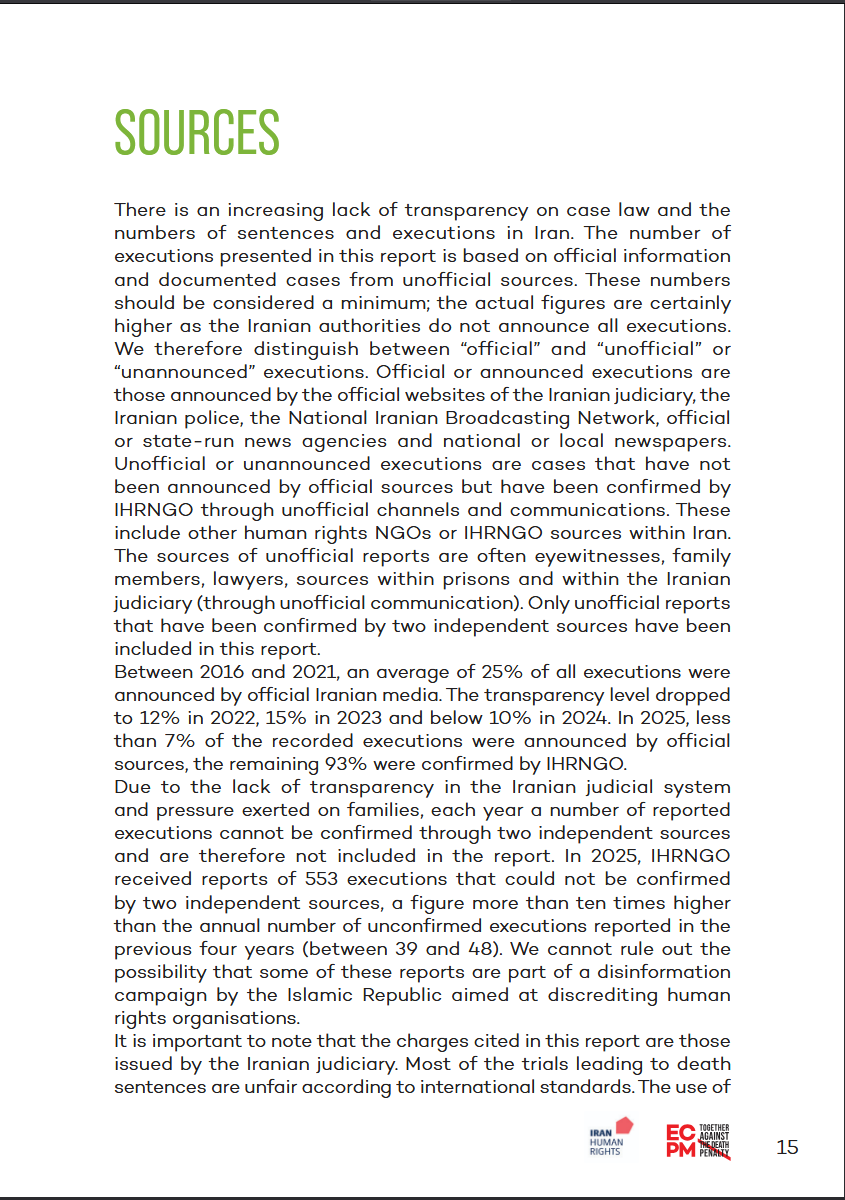 SOURCES

There is an increasing lack of transparency on case law and the numbers of sentences and executions in Iran. The number of executions presented in this report is based on official information and documented cases from unofficial sources. These numbers should be considered a minimum; the actual figures are certainly higher as the Iranian authorities do not announce all executions. We therefore distinguish between "official" and "unofficial" or "unannounced" executions. Official or announced executions are those announced by the official websites of the Iranian judiciary, the Iranian police, the National Iranian Broadcasting Network, official or state-run news agencies and national or local newspapers. Unofficial or unannounced executions are cases that have not been announced by official sources but have been confirmed by IHRNGO through unofficial channels and communications. These include other human rights NGOs or IHRNGO sources within Iran. The sources of unofficial reports are often eyewitnesses, family members, lawyers, sources within prisons and within the Iranian judiciary (through unofficial communication). Only unofficial reports that have been confirmed by two independent sources have been included in this report.

Between 2016 and 2021, an average of 25% of all executions were announced by official Iranian media. The transparency level dropped to 12% in 2022, 15% in 2023 and below 10% in 2024. In 2025, less than 7% of the recorded executions were announced by official sources, the remaining 93% were confirmed by IHRNGO.

Due to the lack of transparency in the Iranian judicial system and pressure exerted on families, each year a number of reported executions cannot be confirmed through two independent sources and are therefore not included in the report. In 2025, IHRNGO received reports of 553 executions that could not be confirmed by two independent sources, a figure more than ten times higher than the annual number of unconfirmed executions reported in the previous four years (between 39 and 48). We cannot rule out the possibility that some of these reports are part of a disinformation campaign by the Islamic Republic aimed at discrediting human rights organisations.

It is important to note that the charges cited in this report are those issued by the Iranian judiciary. Most of the trials leading to death sentences are unfair according to international standards. The use of

IRAN
HUMAN
RIGHTS

ECPM TOGETHER AGAINST THE DEATH PENALTY

15